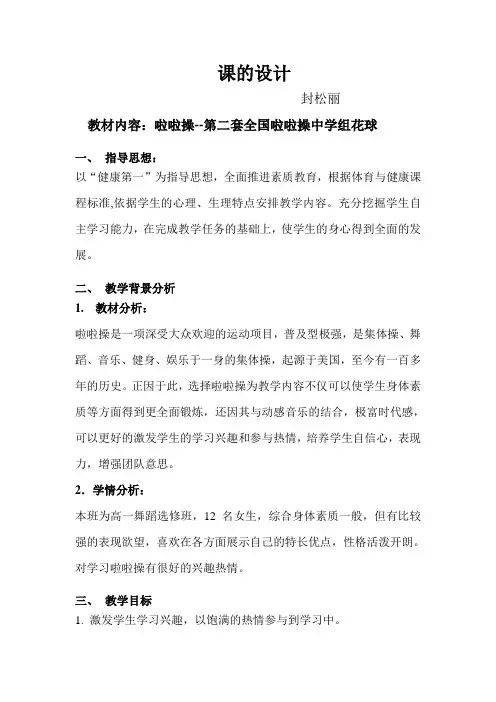 课的设计

封松丽

教材内容：啦啦操--第二套全国啦啦操中学组花球

一、 指导思想：

以“健康第一”为指导思想，全面推进素质教育，根据体育与健康课程标准,依据学生的心理、生理特点安排教学内容。充分挖掘学生自主学习能力，在完成教学任务的基础上，使学生的身心得到全面的发展。

二、 教学背景分析

1. 教材分析：

啦啦操是一项深受大众欢迎的运动项目，普及型极强，是集体操、舞蹈、音乐、健身、娱乐于一身的集体操，起源于美国，至今有一百多年的历史。正因于此，选择啦啦操为教学内容不仅可以使学生身体素质等方面得到更全面锻炼，还因其与动感音乐的结合，极富时代感，可以更好的激发学生的学习兴趣和参与热情，培养学生自信心，表现力，增强团队意思。

2. 学情分析：

本班为高一舞蹈选修班，12 名女生，综合身体素质一般，但有比较强的表现欲望，喜欢在各方面展示自己的特长优点，性格活泼开朗。对学习啦啦操有很好的兴趣热情。

三、 教学目标

1. 激发学生学习兴趣，以饱满的热情参与到学习中。